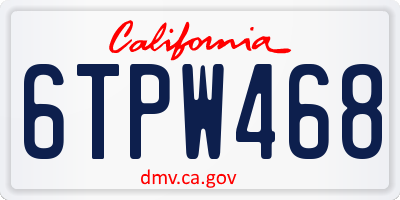 California

6TPW468

dmv.ca.gov